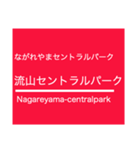 ながれやまセントラルパーク

流山セントラルパーク

Nagareyama-centralpark